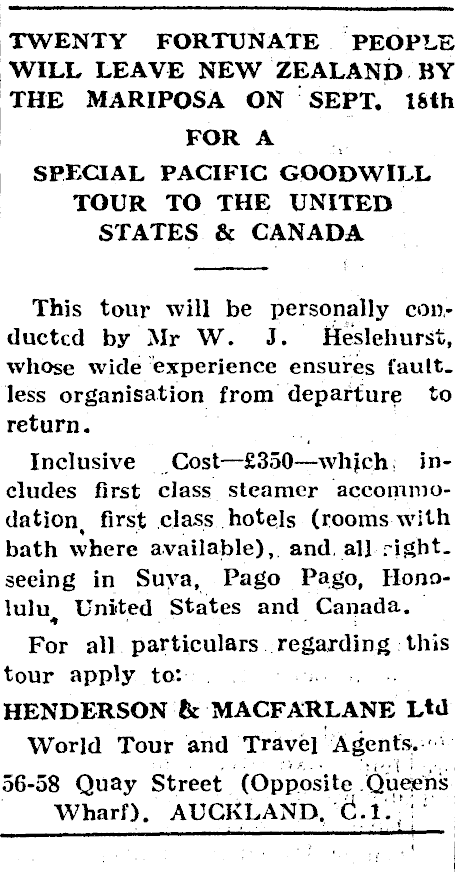 TWENTY FORTUNATE PEOPLE WILL LEAVE NEW ZEALAND BY THE MARIPOSA ON SEPT. 18th

FOR A

SPECIAL PACIFIC GOODWILL TOUR TO THE UNITED STATES & CANADA

This tour will be personally conducted by Mr W. J. Heslehurst, whose wide experience ensures faultless organisation from departure to return.

Inclusive Cost—£350—which includes first class steamer accommodation, first class hotels (rooms with bath where available), and all sightseeing in Suva, Pago Pago, Honolulu, United States and Canada.

For all particulars regarding this tour apply to:

HENDERSON & MACFARLANE Ltd

World Tour and Travel Agents.

56-58 Quay Street (Opposite Queens Wharf). AUCKLAND, C.1.